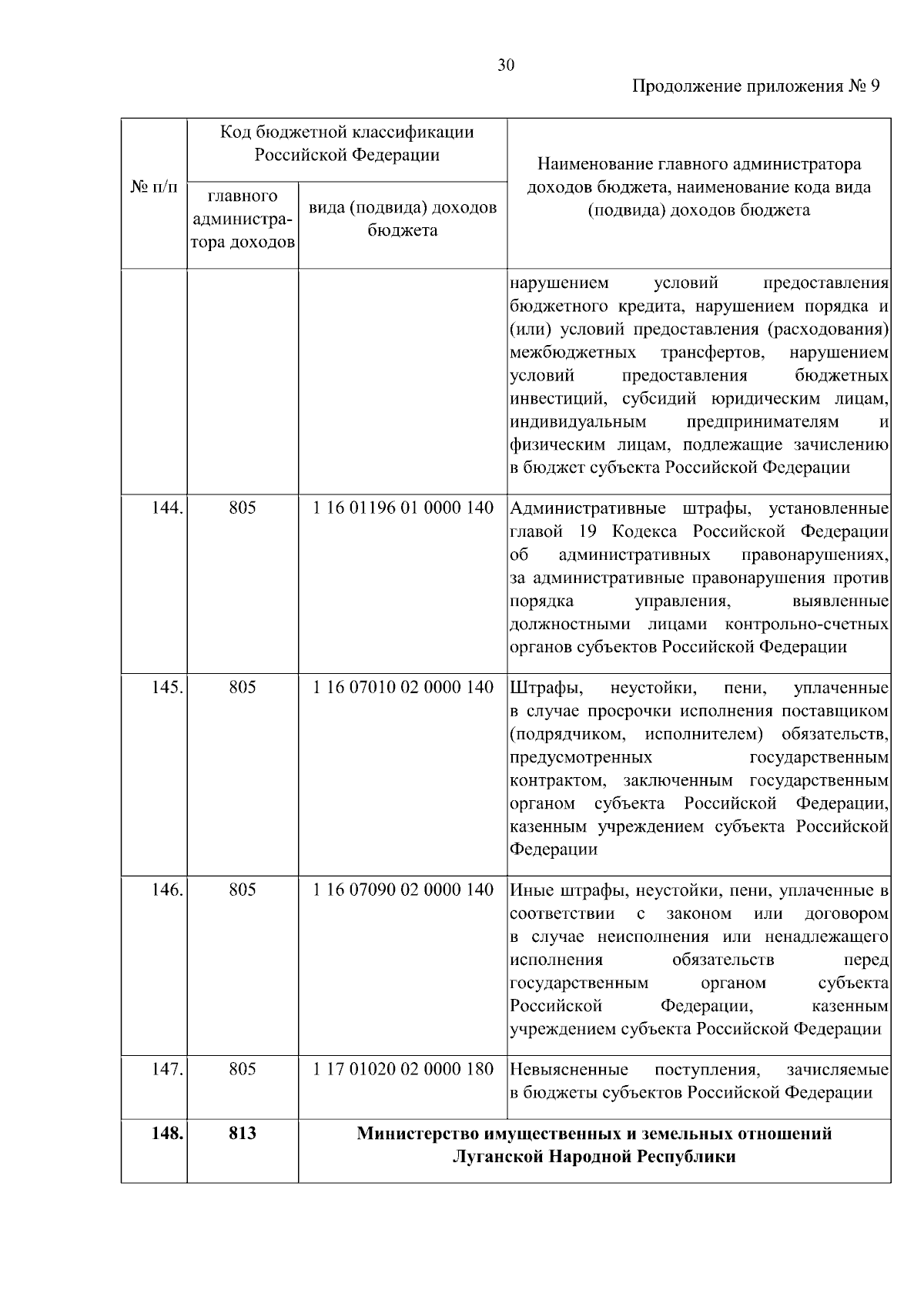 30

Продолжение приложения № 9

| № п/п | Код бюджетной классификации Российской Федерации | | Наименование главного администратора доходов бюджета, наименование кода вида (подвида) доходов бюджета |
|---|---|---|---|
| | главного администратора доходов | вида (подвида) доходов бюджета | |
| | | | нарушением условий предоставления бюджетного кредита, нарушением порядка и (или) условий предоставления (расходования) межбюджетных трансфертов, нарушением условий предоставления бюджетных инвестиций, субсидий юридическим лицам, индивидуальным предпринимателям и физическим лицам, подлежащие зачислению в бюджет субъекта Российской Федерации |
| 144. | 805 | 1 16 01196 01 0000 140 | Административные штрафы, установленные главой 19 Кодекса Российской Федерации об административных правонарушениях, за административные правонарушения против порядка управления, выявленные должностными лицами контрольно-счетных органов субъектов Российской Федерации |
| 145. | 805 | 1 16 07010 02 0000 140 | Штрафы, неустойки, пени, уплаченные в случае просрочки исполнения поставщиком (подрядчиком, исполнителем) обязательств, предусмотренных государственным контрактом, заключенным государственным органом субъекта Российской Федерации, казенным учреждением субъекта Российской Федерации |
| 146. | 805 | 1 16 07090 02 0000 140 | Иные штрафы, неустойки, пени, уплаченные в соответствии с законом или договором в случае неисполнения или ненадлежащего исполнения обязательств перед государственным органом субъекта Российской Федерации, казенным учреждением субъекта Российской Федерации |
| 147. | 805 | 1 17 01020 02 0000 180 | Невыясненные поступления, зачисляемые в бюджеты субъектов Российской Федерации |
| 148. | 813 | Министерство имущественных и земельных отношений Луганской Народной Республики | |